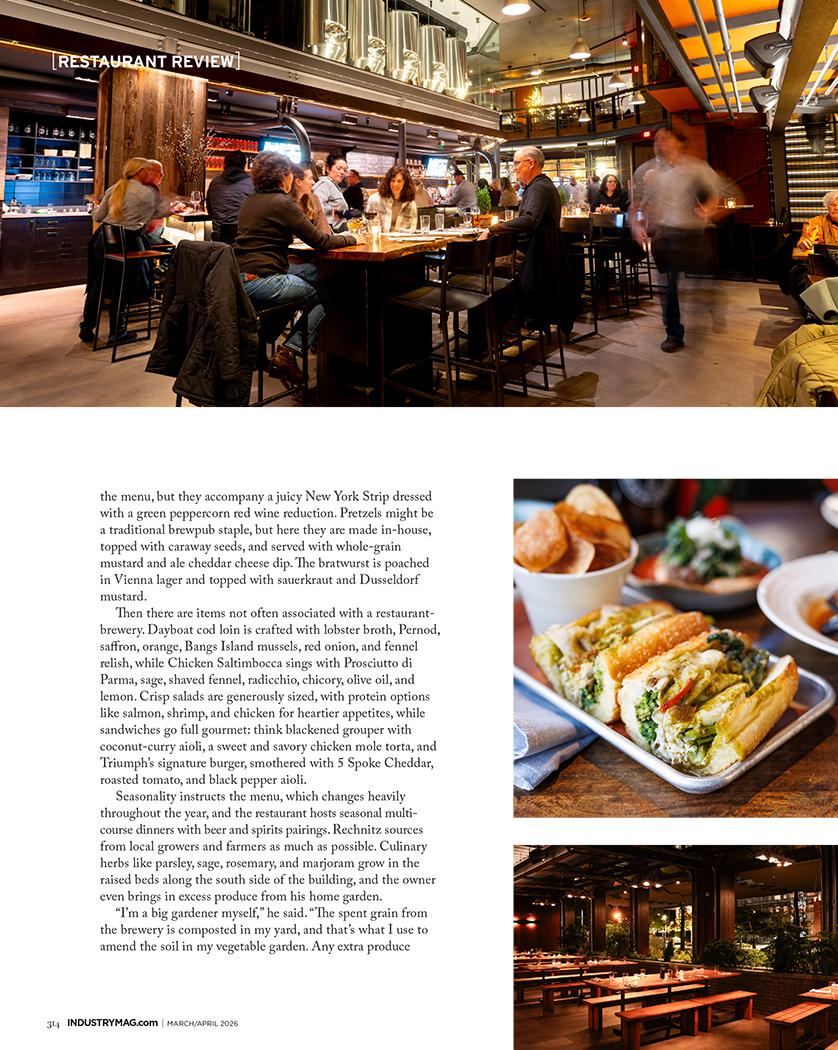 [RESTAURANT REVIEW]

the menu, but they accompany a juicy New York Strip dressed with a green peppercorn red wine reduction. Pretzels might be a traditional brewpub staple, but here they are made in-house, topped with caraway seeds, and served with whole-grain mustard and ale cheddar cheese dip. The bratwurst is poached in Vienna lager and topped with sauerkraut and Dusseldorf mustard.

Then there are items not often associated with a restaurant-brewery. Dayboat cod loin is crafted with lobster broth, Pernod, saffron, orange, Bangs Island mussels, red onion, and fennel relish, while Chicken Saltimbocca sings with Prosciutto di Parma, sage, shaved fennel, radicchio, chicory, olive oil, and lemon. Crisp salads are generously sized, with protein options like salmon, shrimp, and chicken for heartier appetites, while sandwiches go full gourmet: think blackened grouper with coconut-curry aioli, a sweet and savory chicken mole torta, and Triumph's signature burger, smothered with 5 Spoke Cheddar, roasted tomato, and black pepper aioli.

Seasonality instructs the menu, which changes heavily throughout the year, and the restaurant hosts seasonal multi-course dinners with beer and spirits pairings. Rechnitz sources from local growers and farmers as much as possible. Culinary herbs like parsley, sage, rosemary, and marjoram grow in the raised beds along the south side of the building, and the owner even brings in excess produce from his home garden.

"I'm a big gardener myself," he said. "The spent grain from the brewery is composted in my yard, and that's what I use to amend the soil in my vegetable garden. Any extra produce

314 INDUSTRYMAG.com | MARCH/APRIL 2026